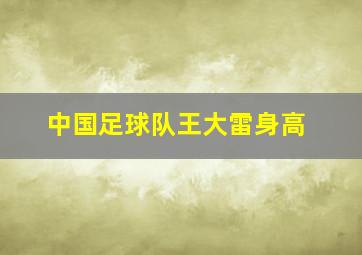 中国足球队王大雷身高